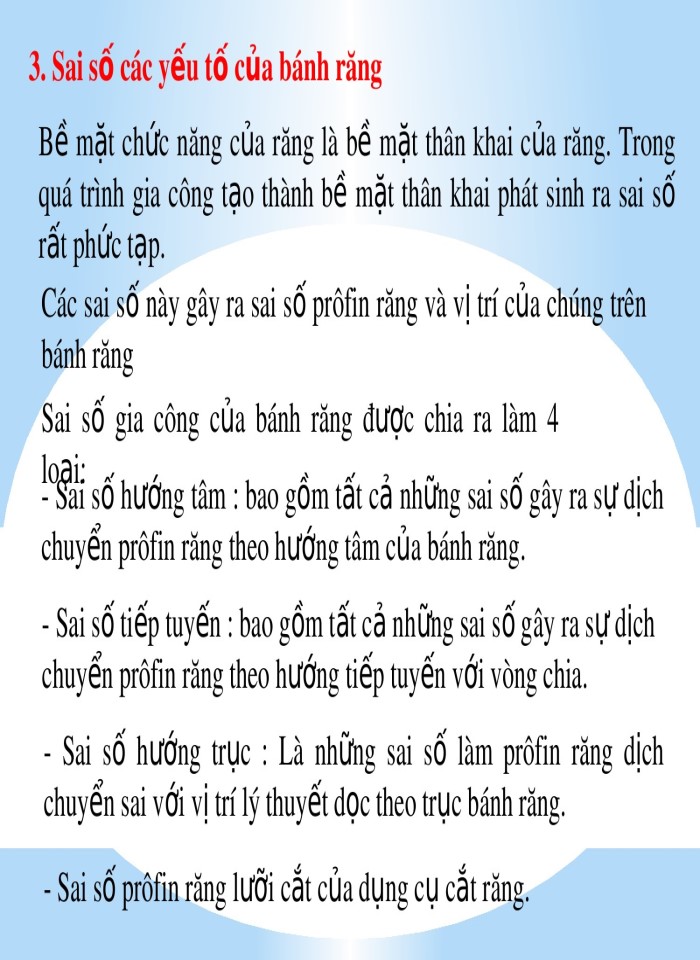 3. Sai số các yếu tố của bánh răng

Bề mặt chức năng của răng là bề mặt thân khai của răng. Trong quá trình gia công tạo thành bề mặt thân khai phát sinh ra sai số rất phức tạp.

Các sai số này gây ra sai số prôfin răng và vị trí của chúng trên bánh răng

Sai số gia công của bánh răng được chia ra làm 4 loại:

- Sai số hướng tâm : bao gồm tất cả những sai số gây ra sự dịch chuyển prôfin răng theo hướng tâm của bánh răng.

- Sai số tiếp tuyến : bao gồm tất cả những sai số gây ra sự dịch chuyển prôfin răng theo hướng tiếp tuyến với vòng chia.

- Sai số hướng trục : Là những sai số làm prôfin răng dịch chuyển sai với vị trí lý thuyết dọc theo trục bánh răng.

- Sai số prôfin răng lưỡi cắt của dụng cụ cắt răng.